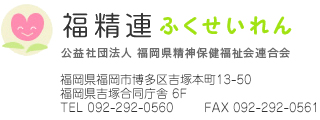 福精連 ふくせいれん

公益社団法人 福岡県精神保健福祉会連合会

福岡県福岡市博多区吉塚本町13-50
福岡県吉塚合同庁舎 6F
TEL 092-292-0560 FAX 092-292-0561